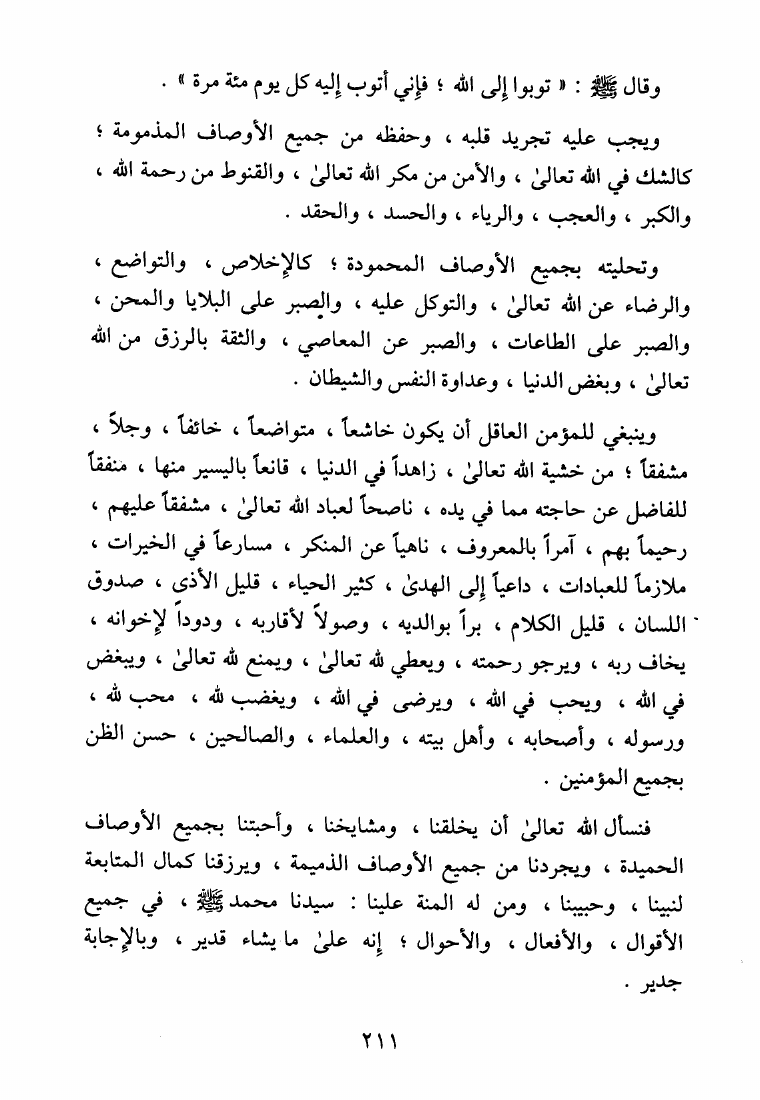 وقال ﷺ : « توبوا إلى الله ؛ فإني أتوب إليه كل يوم مئة مرة » .

ويجب عليه تجريد قلبه ، وحفظه من جميع الأوصاف المذمومة ؛ كالشك في الله تعالىٰ ، والأمن من مكر الله تعالىٰ ، والقنوط من رحمة الله ، والكبر ، والعجب ، والرياء ، والحسد ، والحقد .

وتحليته بجميع الأوصاف المحمودة ؛ كالإخلاص ، والتواضع ، والرضاء عن الله تعالىٰ ، والتوكل عليه ، والصبر على البلايا والمحن ، والصبر على الطاعات ، والصبر عن المعاصي ، والثقة بالرزق من الله تعالىٰ ، وبغض الدنيا ، وعداوة النفس والشيطان .

وينبغي للمؤمن العاقل أن يكون خاشعاً ، متواضعاً ، خائفاً ، وجلاً ، مشفقاً ؛ من خشية الله تعالىٰ ، زاهداً في الدنيا ، قانعاً باليسير منها ، منفقاً للفاضل عن حاجته مما في يده ، ناصحاً لعباد الله تعالىٰ ، مشفقاً عليهم ، رحيماً بهم ، آمراً بالمعروف ، ناهياً عن المنكر ، مسارعاً في الخيرات ، ملازماً للعبادات ، داعياً إلى الهدىٰ ، كثير الحياء ، قليل الأذى ، صدوق اللسان ، قليل الكلام ، براً بوالديه ، وصولاً لأقاربه ، ودوداً لإخوانه ، يخاف ربه ، ويرجو رحمته ، ويعطي لله تعالىٰ ، ويمنع لله تعالىٰ ، ويبغض في الله ، ويحب في الله ، ويرضى في الله ، ويغضب لله ، محب لله ، ورسوله ، وأصحابه ، وأهل بيته ، والعلماء ، والصالحين ، حسن الظن بجميع المؤمنين .

فنسأل الله تعالىٰ أن يخلقنا ، ومشايخنا ، وأحبتنا بجميع الأوصاف الحميدة ، ويجردنا من جميع الأوصاف الذميمة ، ويرزقنا كمال المتابعة لنبينا ، وحبيبنا ، ومن له المنة علينا : سيدنا محمد ﷺ ، في جميع الأقوال ، والأفعال ، والأحوال ؛ إنه علىٰ ما يشاء قدير ، وبالإجابة جدير .

٢١١